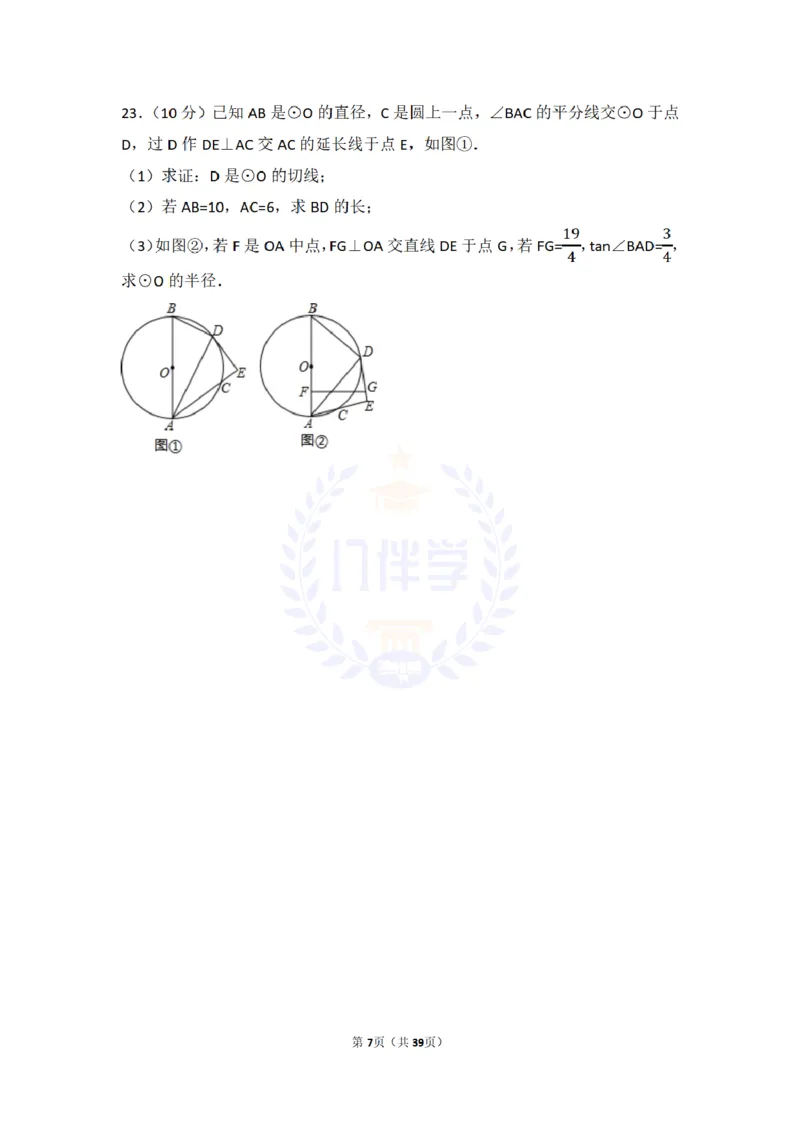 23．（10 分）已知 AB 是⊙O 的直径，C 是圆上一点，∠BAC 的平分线交⊙O 于点 D，过 D 作 DE⊥AC 交 AC 的延长线于点 E，如图①．

（1）求证：D 是⊙O 的切线；

（2）若 AB=10，AC=6，求 BD 的长；

（3）如图②，若 F 是 OA 中点，FG⊥OA 交直线 DE 于点 G，若 FG=$\frac{19}{4}$，tan∠BAD=$\frac{3}{4}$，求⊙O 的半径．

B
D
O
E
C
A
图①

B
D
O
F
G
C
E
A
图②

门伴学

第 7页（共 39页）